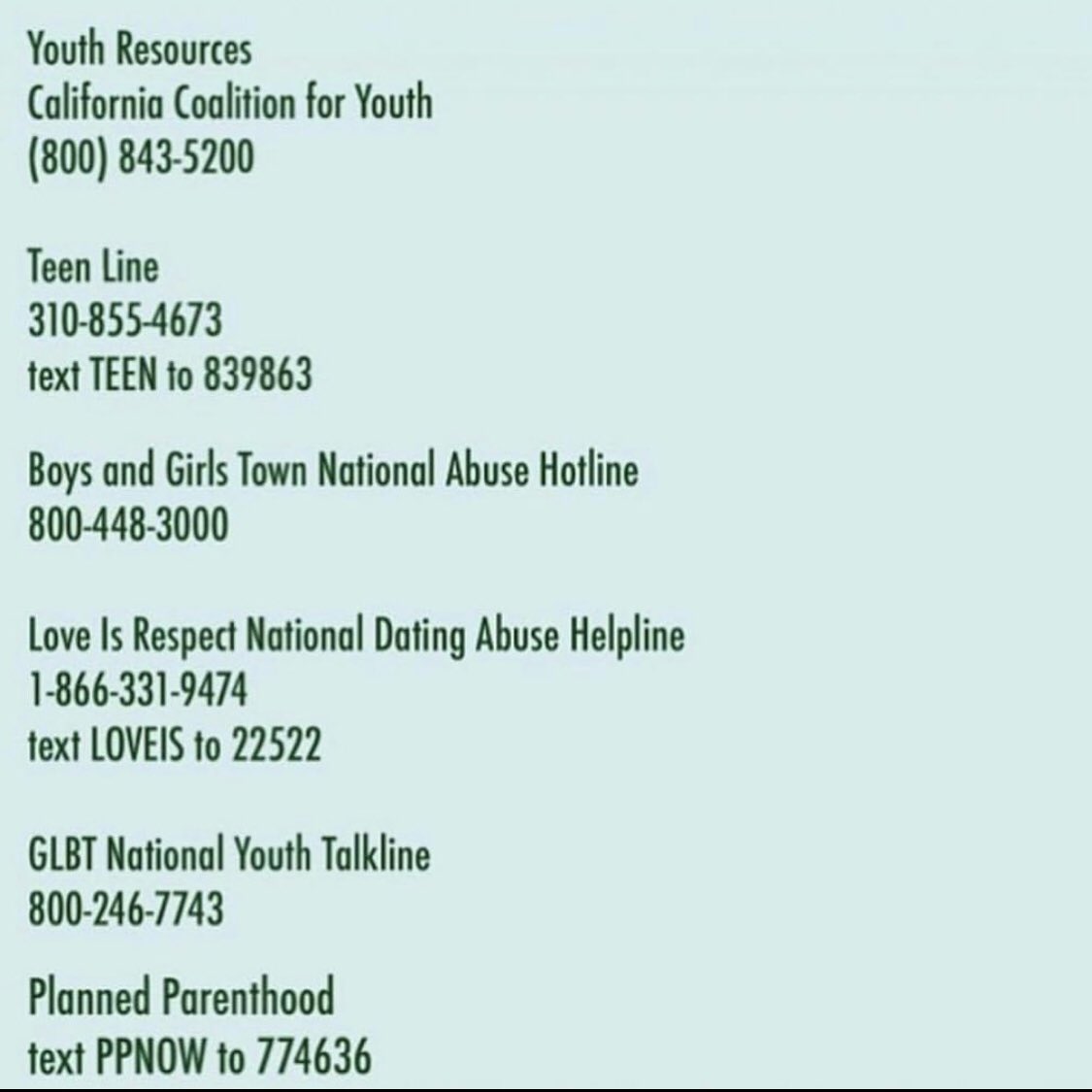 Youth Resources
California Coalition for Youth
(800) 843-5200

Teen Line
310-855-4673
text TEEN to 839863

Boys and Girls Town National Abuse Hotline
800-448-3000

Love Is Respect National Dating Abuse Helpline
1-866-331-9474
text LOVEIS to 22522

GLBT National Youth Talkline
800-246-7743

Planned Parenthood
text PPNOW to 774636